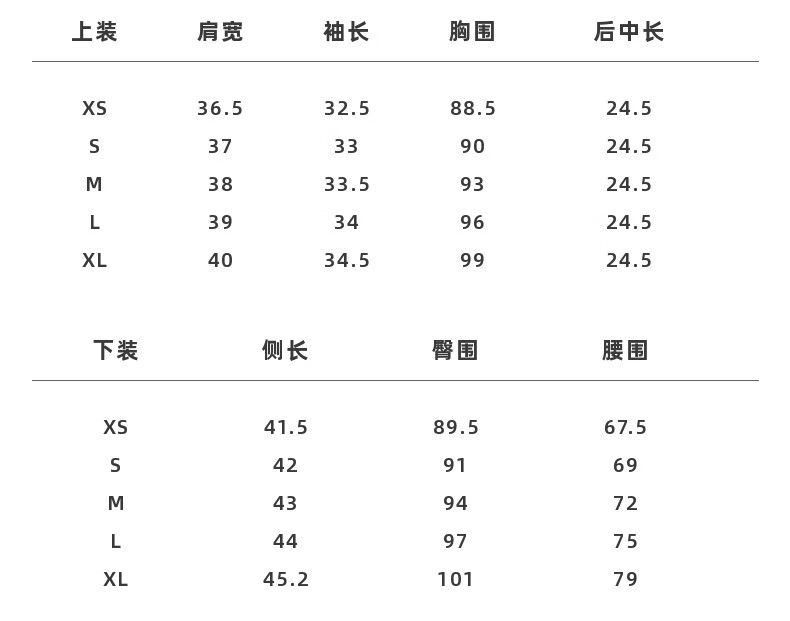 | 上装 | 肩宽 | 袖长 | 胸围 | 后中长 |
|---|---|---|---|---|
| XS | 36.5 | 32.5 | 88.5 | 24.5 |
| S | 37 | 33 | 90 | 24.5 |
| M | 38 | 33.5 | 93 | 24.5 |
| L | 39 | 34 | 96 | 24.5 |
| XL | 40 | 34.5 | 99 | 24.5 |

| 下装 | 侧长 | 臀围 | 腰围 |
|---|---|---|---|
| XS | 41.5 | 89.5 | 67.5 |
| S | 42 | 91 | 69 |
| M | 43 | 94 | 72 |
| L | 44 | 97 | 75 |
| XL | 45.2 | 101 | 79 |